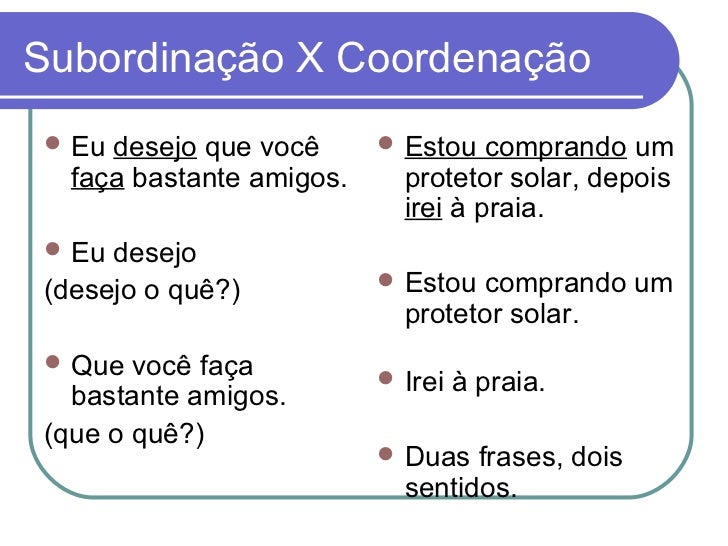 Subordinação X Coordenação

Eu desejo que você faça bastante amigos.

Eu desejo
(desejo o quê?)

Que você faça bastante amigos.
(que o quê?)

Estou comprando um protetor solar, depois irei à praia.

Estou comprando um protetor solar.

Irei à praia.

Duas frases, dois sentidos.